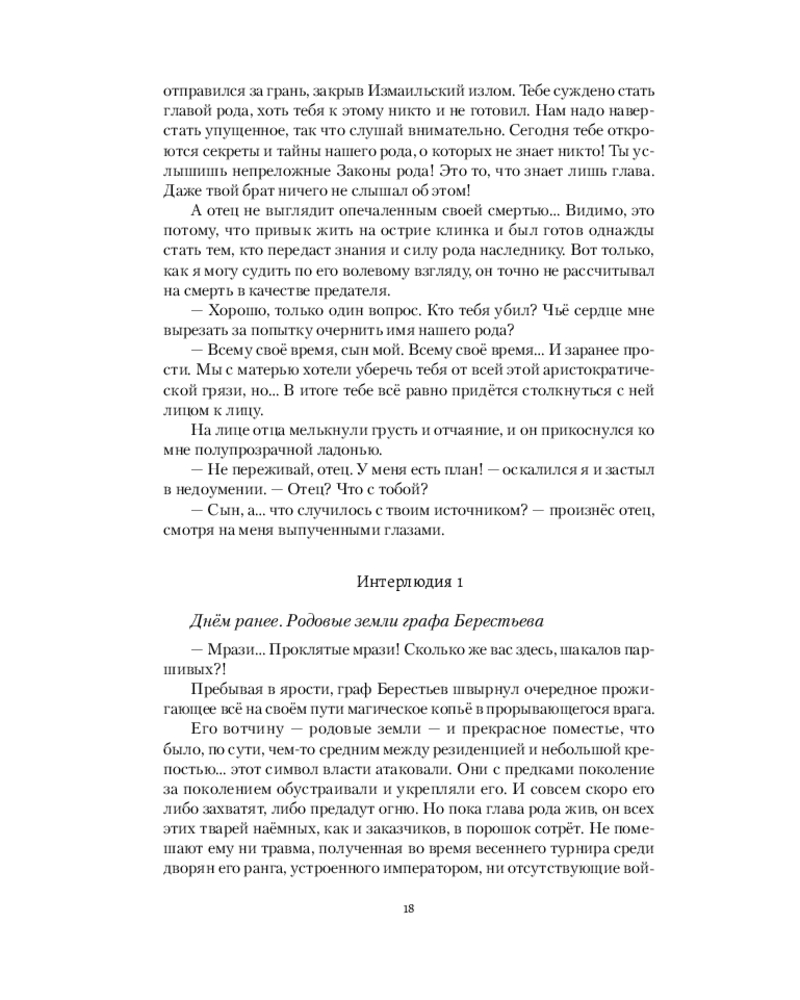 отправился за грань, закрыв Измаильский излом. Тебе суждено стать главой рода, хоть тебя к этому никто и не готовил. Нам надо наверстать упущенное, так что слушай внимательно. Сегодня тебе откроются секреты и тайны нашего рода, о которых не знает никто! Ты услышишь непреложные Законы рода! Это то, что знает лишь глава. Даже твой брат ничего не слышал об этом!

А отец не выглядит опечаленным своей смертью... Видимо, это потому, что привык жить на острие клинка и был готов однажды стать тем, кто передаст знания и силу рода наследнику. Вот только, как я могу судить по его волевому взгляду, он точно не рассчитывал на смерть в качестве предателя.

— Хорошо, только один вопрос. Кто тебя убил? Чьё сердце мне вырезать за попытку очернить имя нашего рода?

— Всему своё время, сын мой. Всему своё время... И заранее прости. Мы с матерью хотели уберечь тебя от всей этой аристократической грязи, но... В итоге тебе всё равно придётся столкнуться с ней лицом к лицу.

На лице отца мелькнули грусть и отчаяние, и он прикоснулся ко мне полупрозрачной ладонью.

— Не переживай, отец. У меня есть план! — оскалился я и застыл в недоумении. — Отец? Что с тобой?

— Сын, а... что случилось с твоим источником? — произнёс отец, смотря на меня выпученными глазами.

Интерлюдия 1

Днём ранее. Родовые земли графа Берестьева

— Мрази... Проклятые мрази! Сколько же вас здесь, шакалов паршивых?!

Пребывая в ярости, граф Берестьев швырнул очередное прожигающее всё на своём пути магическое копьё в прорывающегося врага.

Его вотчину — родовые земли — и прекрасное поместье, что было, по сути, чем-то средним между резиденцией и небольшой крепостью... этот символ власти атаковали. Они с предками поколение за поколением обустраивали и укрепляли его. И совсем скоро его либо захватят, либо предадут огню. Но пока глава рода жив, он всех этих тварей наёмных, как и заказчиков, в порошок сотрёт. Не помешают ему ни травма, полученная во время весеннего турнира среди дворян его ранга, устроенного императором, ни отсутствующие вой-

18